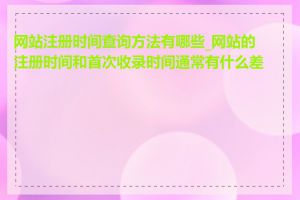 网站注册时间查询方法有哪些_网站的注册时间和首次收录时间通常有什么差